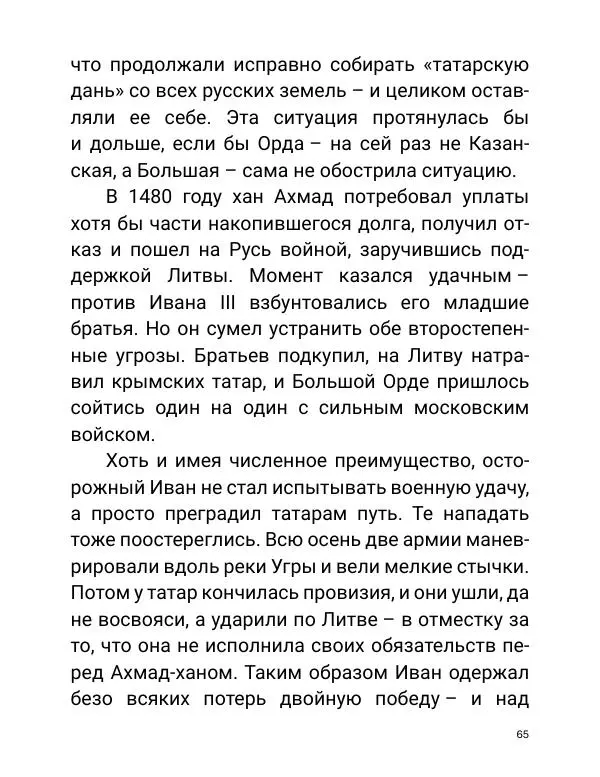 что продолжали исправно собирать «татарскую дань» со всех русских земель – и целиком оставляли ее себе. Эта ситуация протянулась бы и дольше, если бы Орда – на сей раз не Казанская, а Большая – сама не обострила ситуацию.

В 1480 году хан Ахмад потребовал уплаты хотя бы части накопившегося долга, получил отказ и пошел на Русь войной, заручившись поддержкой Литвы. Момент казался удачным – против Ивана III взбунтовались его младшие братья. Но он сумел устранить обе второстепенные угрозы. Братьев подкупил, на Литву натравил крымских татар, и Большой Орде пришлось сойтись один на один с сильным московским войском.

Хоть и имея численное преимущество, осторожный Иван не стал испытывать военную удачу, а просто преградил татарам путь. Те нападать тоже поостереглись. Всю осень две армии маневрировали вдоль реки Угры и вели мелкие стычки. Потом у татар кончилась провизия, и они ушли, да не восвояси, а ударили по Литве – в отместку за то, что она не исполнила своих обязательств перед Ахмад-ханом. Таким образом Иван одержал безо всяких потерь двойную победу – и над

65